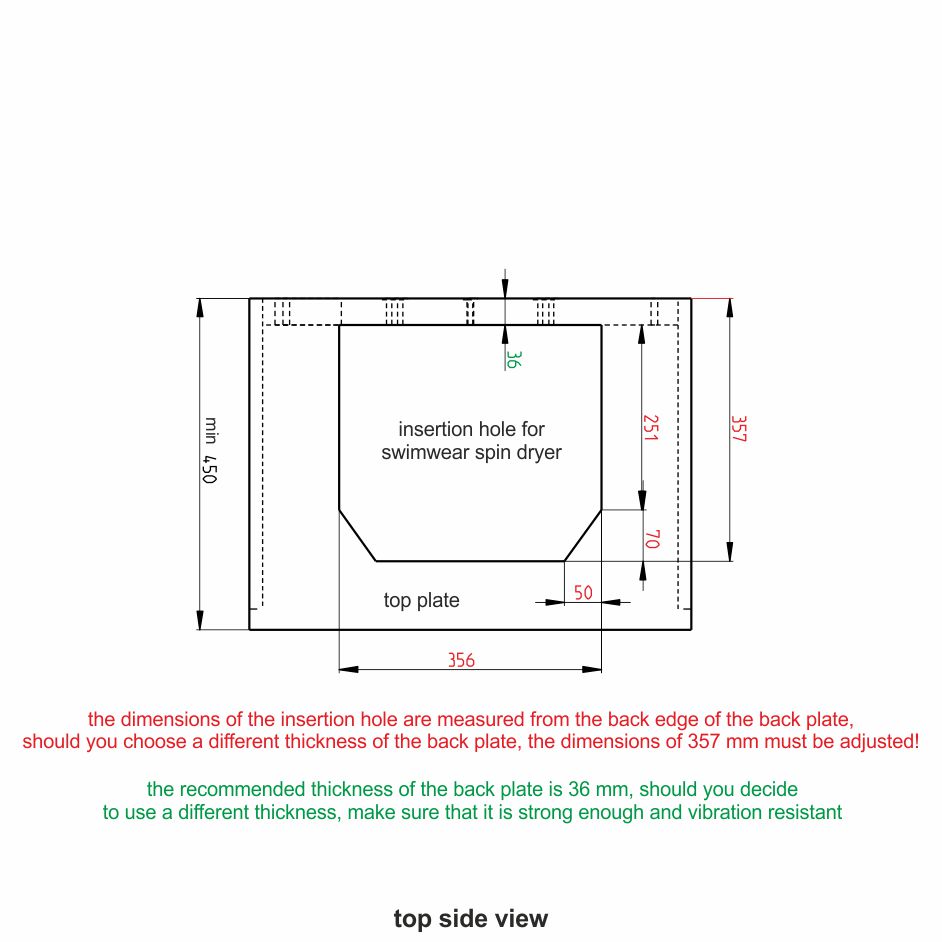 min 450

36

insertion hole for swimwear spin dryer

251

357

70

50

top plate

356

the dimensions of the insertion hole are measured from the back edge of the back plate, should you choose a different thickness of the back plate, the dimensions of 357 mm must be adjusted!

the recommended thickness of the back plate is 36 mm, should you decide to use a different thickness, make sure that it is strong enough and vibration resistant

top side view